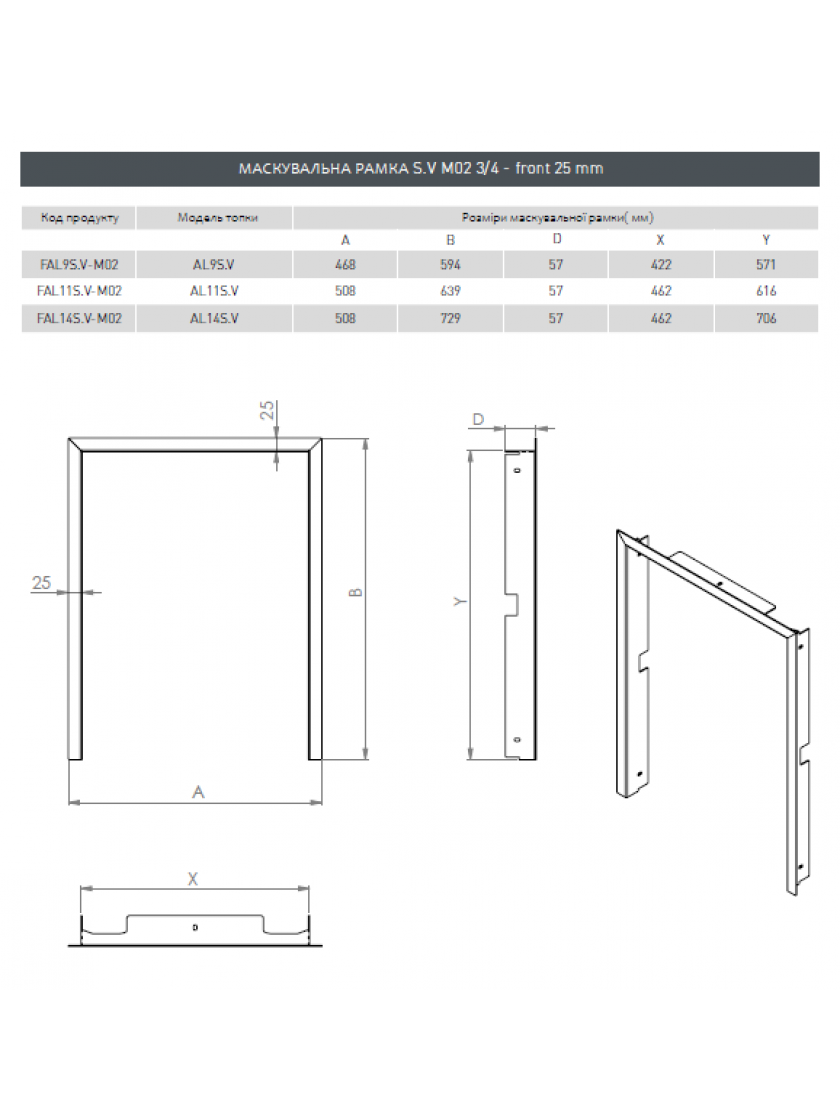 МАСКУВАЛЬНА РАМКА S.V M02 3/4 - front 25 mm

| Код продукту | Модель топки | Розміри маскувальної рамки( мм) | | | | |
|---|---|---|---|---|---|---|
| | | A | B | D | X | Y |
| FAL9S.V-M02 | AL9S.V | 468 | 594 | 57 | 422 | 571 |
| FAL11S.V-M02 | AL11S.V | 508 | 639 | 57 | 462 | 616 |
| FAL14S.V-M02 | AL14S.V | 508 | 729 | 57 | 462 | 706 |

25

25

B

A

D

Y

X